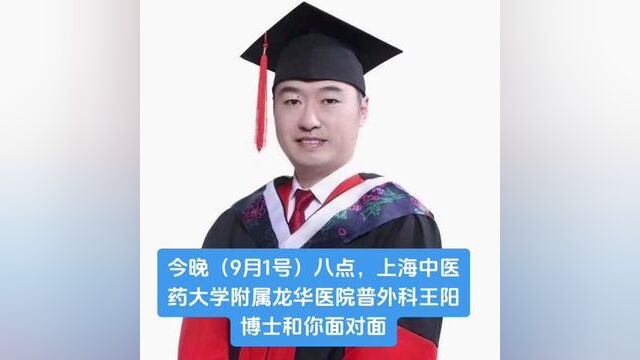 今晚（9月1号）八点，上海中医药大学附属龙华医院普外科王阳博士和你面对面